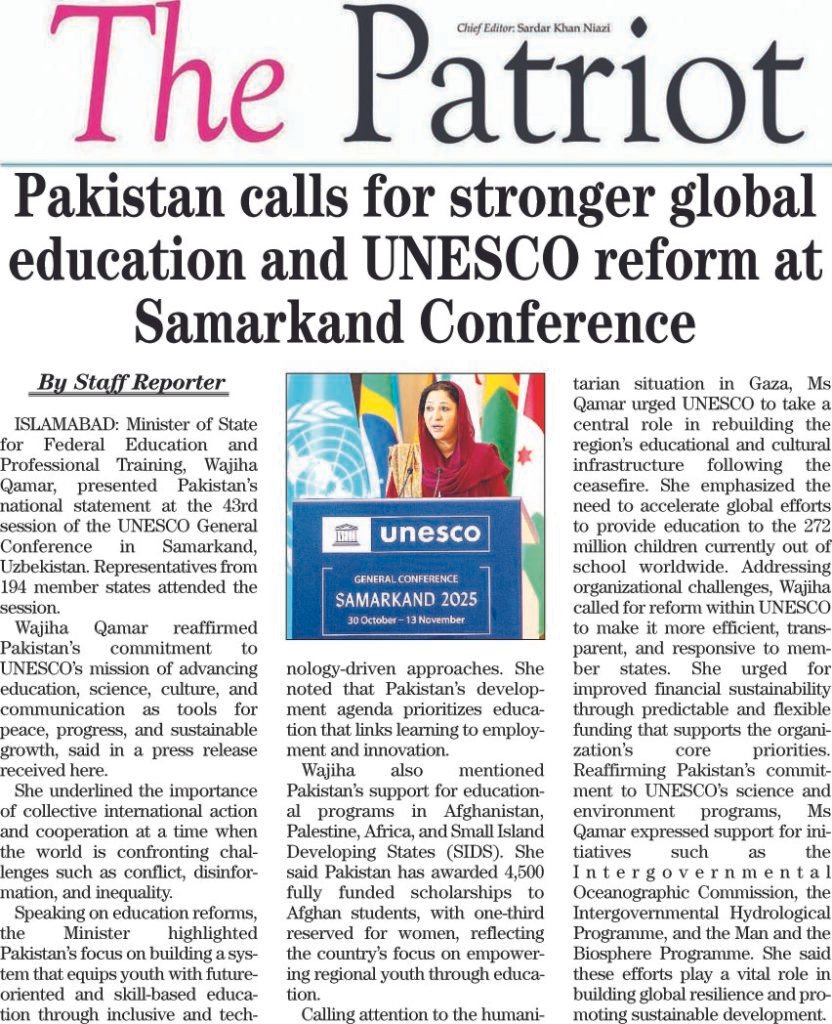 The Patriot

Chief Editor: Sardar Khan Niazi

Pakistan calls for stronger global education and UNESCO reform at Samarkand Conference

By Staff Reporter

ISLAMABAD: Minister of State for Federal Education and Professional Training, Wajiha Qamar, presented Pakistan's national statement at the 43rd session of the UNESCO General Conference in Samarkand, Uzbekistan. Representatives from 194 member states attended the session.

Wajiha Qamar reaffirmed Pakistan's commitment to UNESCO's mission of advancing education, science, culture, and communication as tools for peace, progress, and sustainable growth, said in a press release received here.

She underlined the importance of collective international action and cooperation at a time when the world is confronting challenges such as conflict, disinformation, and inequality.

Speaking on education reforms, the Minister highlighted Pakistan's focus on building a system that equips youth with future-oriented and skill-based education through inclusive and technology-driven approaches. She noted that Pakistan's development agenda prioritizes education that links learning to employment and innovation.

Wajiha also mentioned Pakistan's support for educational programs in Afghanistan, Palestine, Africa, and Small Island Developing States (SIDS). She said Pakistan has awarded 4,500 fully funded scholarships to Afghan students, with one-third reserved for women, reflecting the country's focus on empowering regional youth through education.

Calling attention to the humanitarian situation in Gaza, Ms Qamar urged UNESCO to take a central role in rebuilding the region's educational and cultural infrastructure following the ceasefire. She emphasized the need to accelerate global efforts to provide education to the 272 million children currently out of school worldwide. Addressing organizational challenges, Wajiha called for reform within UNESCO to make it more efficient, transparent, and responsive to member states. She urged for improved financial sustainability through predictable and flexible funding that supports the organization's core priorities. Reaffirming Pakistan's commitment to UNESCO's science and environment programs, Ms Qamar expressed support for initiatives such as the Intergovernmental Oceanographic Commission, the Intergovernmental Hydrological Programme, and the Man and the Biosphere Programme. She said these efforts play a vital role in building global resilience and promoting sustainable development.

unesco
GENERAL CONFERENCE
SAMARKAND 2025
30 October – 13 November